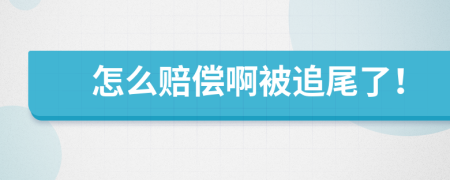 怎么赔偿啊被追尾了！